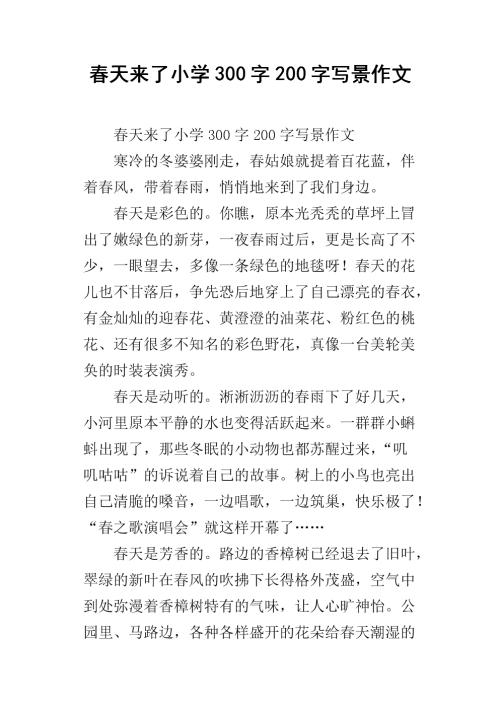 春天来了小学300字200字写景作文

春天来了小学300字200字写景作文

寒冷的冬婆婆刚走，春姑娘就提着百花蓝，伴着春风，带着春雨，悄悄地来到了我们身边。

春天是彩色的。你瞧，原本光秃秃的草坪上冒出了嫩绿色的新芽，一夜春雨过后，更是长高了不少，一眼望去，多像一条绿色的地毯呀！春天的花儿也不甘落后，争先恐后地穿上了自己漂亮的春衣，有金灿灿的迎春花、黄澄澄的油菜花、粉红色的桃花、还有很多不知名的彩色野花，真像一台美轮美奂的时装表演秀。

春天是动听的。淅淅沥沥的春雨下了好几天，小河里原本平静的水也变得活跃起来。一群群小蝌蚪出现了，那些冬眠的小动物也都苏醒过来，“叽叽咕咕”的诉说着自己的故事。树上的小鸟也亮出自己清脆的嗓音，一边唱歌，一边筑巢，快乐极了！“春之歌演唱会”就这样开幕了……

春天是芳香的。路边的香樟树已经退去了旧叶，翠绿的新叶在春风的吹拂下长得格外茂盛，空气中到处弥漫着香樟树特有的气味，让人心旷神怡。公园里、马路边，各种各样盛开的花朵给春天潮湿的